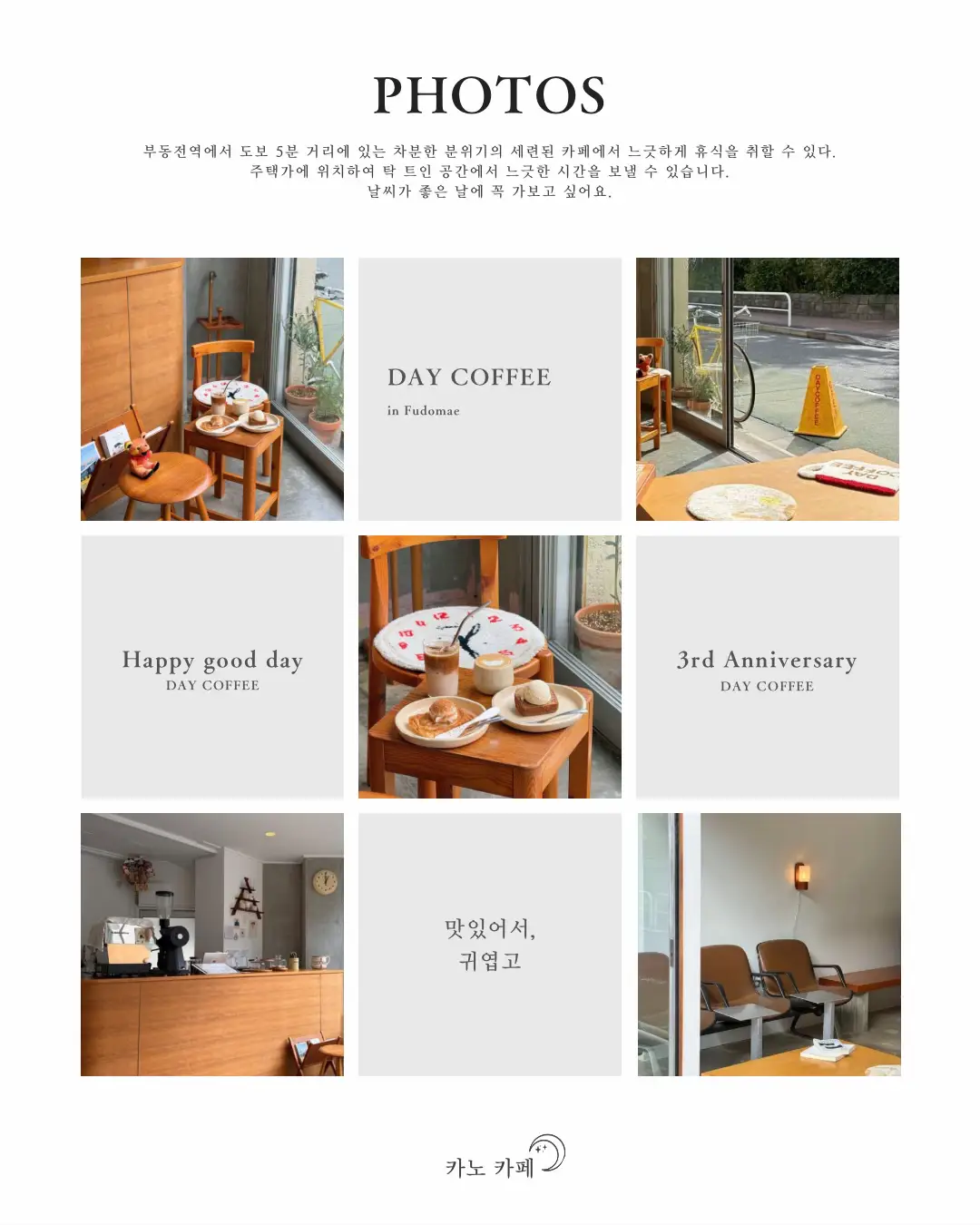 PHOTOS

부동전역에서 도보 5분 거리에 있는 차분한 분위기의 세련된 카페에서 느긋하게 휴식을 취할 수 있다.
주택가에 위치하여 탁 트인 공간에서 느긋한 시간을 보낼 수 있습니다.
날씨가 좋은 날에 꼭 가보고 싶어요.

DAY COFFEE
in Fudomae

Happy good day
DAY COFFEE

3rd Anniversary
DAY COFFEE

맛있어서,
귀엽고

카노 카페